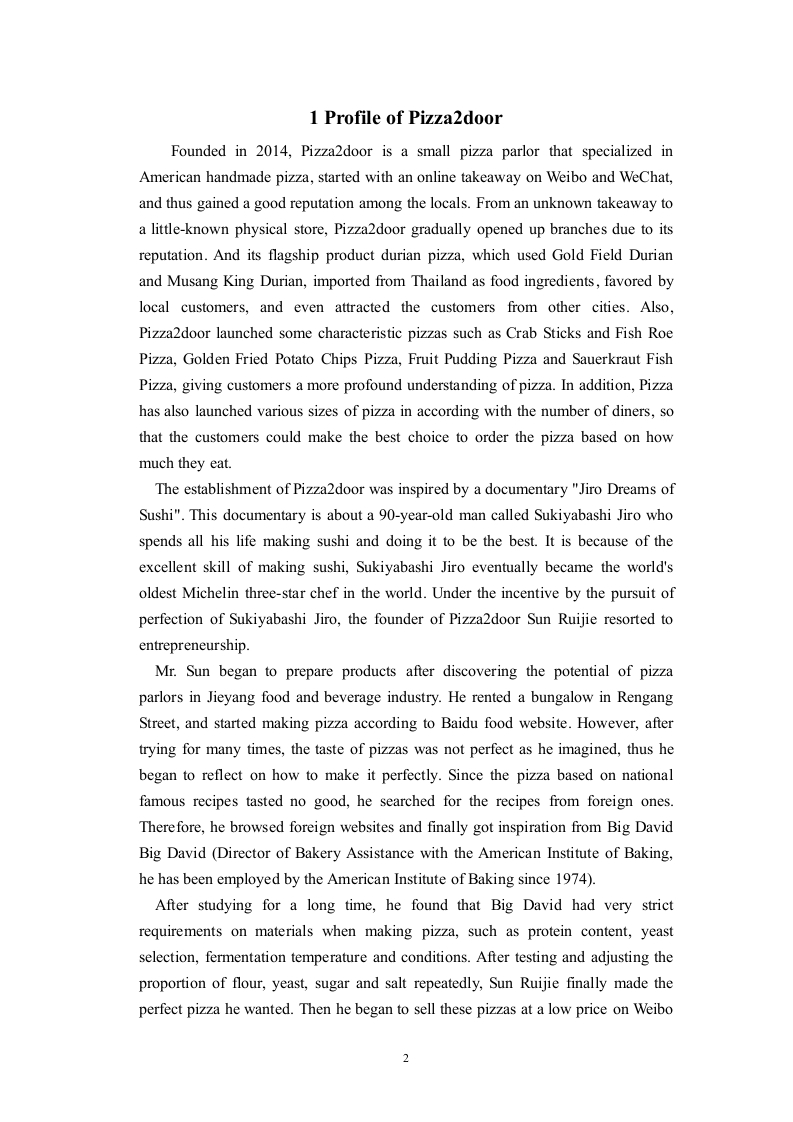 1 Profile of Pizza2door

Founded in 2014, Pizza2door is a small pizza parlor that specialized in American handmade pizza, started with an online takeaway on Weibo and WeChat, and thus gained a good reputation among the locals. From an unknown takeaway to a little-known physical store, Pizza2door gradually opened up branches due to its reputation. And its flagship product durian pizza, which used Gold Field Durian and Musang King Durian, imported from Thailand as food ingredients, favored by local customers, and even attracted the customers from other cities. Also, Pizza2door launched some characteristic pizzas such as Crab Sticks and Fish Roe Pizza, Golden Fried Potato Chips Pizza, Fruit Pudding Pizza and Sauerkraut Fish Pizza, giving customers a more profound understanding of pizza. In addition, Pizza has also launched various sizes of pizza in according with the number of diners, so that the customers could make the best choice to order the pizza based on how much they eat.

The establishment of Pizza2door was inspired by a documentary "Jiro Dreams of Sushi". This documentary is about a 90-year-old man called Sukiyabashi Jiro who spends all his life making sushi and doing it to be the best. It is because of the excellent skill of making sushi, Sukiyabashi Jiro eventually became the world's oldest Michelin three-star chef in the world. Under the incentive by the pursuit of perfection of Sukiyabashi Jiro, the founder of Pizza2door Sun Ruijie resorted to entrepreneurship.

Mr. Sun began to prepare products after discovering the potential of pizza parlors in Jieyang food and beverage industry. He rented a bungalow in Rengang Street, and started making pizza according to Baidu food website. However, after trying for many times, the taste of pizzas was not perfect as he imagined, thus he began to reflect on how to make it perfectly. Since the pizza based on national famous recipes tasted no good, he searched for the recipes from foreign ones. Therefore, he browsed foreign websites and finally got inspiration from Big David Big David (Director of Bakery Assistance with the American Institute of Baking, he has been employed by the American Institute of Baking since 1974).

After studying for a long time, he found that Big David had very strict requirements on materials when making pizza, such as protein content, yeast selection, fermentation temperature and conditions. After testing and adjusting the proportion of flour, yeast, sugar and salt repeatedly, Sun Ruijie finally made the perfect pizza he wanted. Then he began to sell these pizzas at a low price on Weibo

2